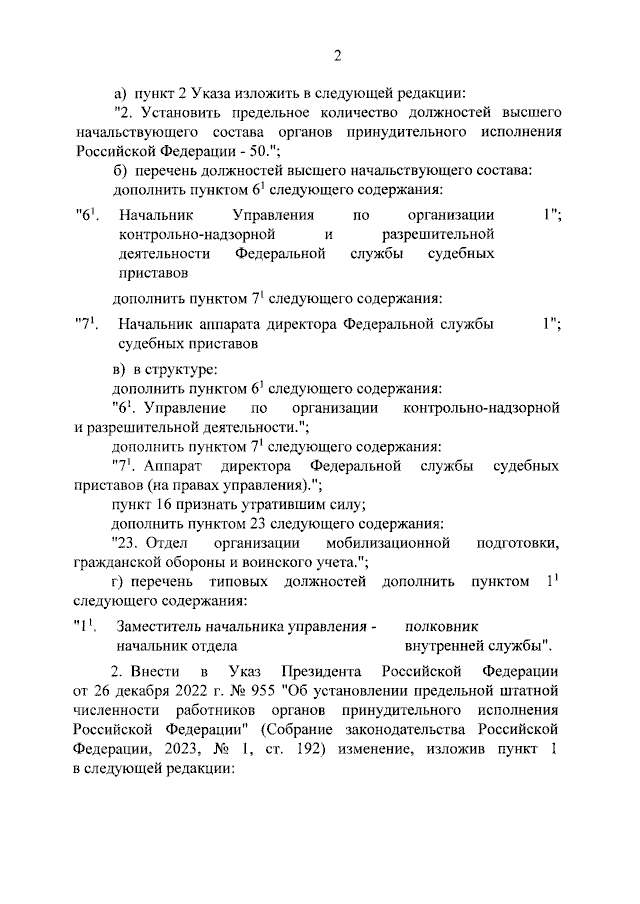 2

а) пункт 2 Указа изложить в следующей редакции:

"2. Установить предельное количество должностей высшего начальствующего состава органов принудительного исполнения Российской Федерации - 50.";

б) перечень должностей высшего начальствующего состава:

дополнить пунктом $6^1$ следующего содержания:

"$6^1$. Начальник Управления по организации контрольно-надзорной и разрешительной деятельности Федеральной службы судебных приставов 1";

дополнить пунктом $7^1$ следующего содержания:

"$7^1$. Начальник аппарата директора Федеральной службы судебных приставов 1";

в) в структуре:

дополнить пунктом $6^1$ следующего содержания:

"$6^1$. Управление по организации контрольно-надзорной и разрешительной деятельности.";

дополнить пунктом $7^1$ следующего содержания:

"$7^1$. Аппарат директора Федеральной службы судебных приставов (на правах управления).";

пункт 16 признать утратившим силу;

дополнить пунктом 23 следующего содержания:

"23. Отдел организации мобилизационной подготовки, гражданской обороны и воинского учета.";

г) перечень типовых должностей дополнить пунктом $1^1$ следующего содержания:

"$1^1$. Заместитель начальника управления - начальник отдела полковник внутренней службы".

2. Внести в Указ Президента Российской Федерации от 26 декабря 2022 г. № 955 "Об установлении предельной штатной численности работников органов принудительного исполнения Российской Федерации" (Собрание законодательства Российской Федерации, 2023, № 1, ст. 192) изменение, изложив пункт 1 в следующей редакции: